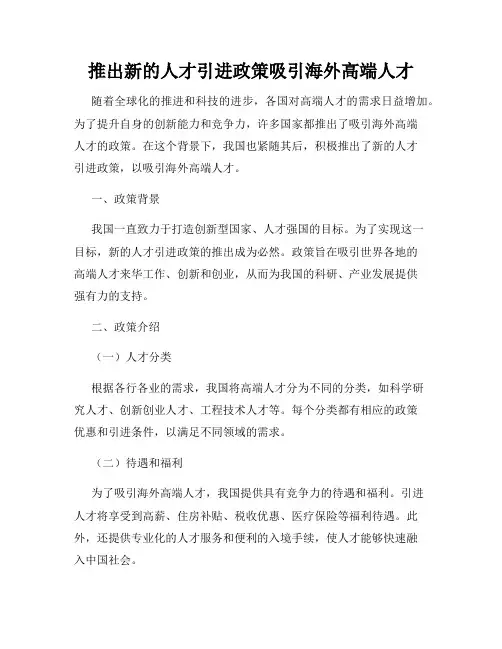 推出新的人才引进政策吸引海外高端人才

随着全球化的推进和科技的进步，各国对高端人才的需求日益增加。为了提升自身的创新能力和竞争力，许多国家都推出了吸引海外高端人才的政策。在这个背景下，我国也紧随其后，积极推出了新的人才引进政策，以吸引海外高端人才。

一、政策背景

我国一直致力于打造创新型国家、人才强国的目标。为了实现这一目标，新的人才引进政策的推出成为必然。政策旨在吸引世界各地的高端人才来华工作、创新和创业，从而为我国的科研、产业发展提供强有力的支持。

二、政策介绍

（一）人才分类

根据各行各业的需求，我国将高端人才分为不同的分类，如科学研究人才、创新创业人才、工程技术人才等。每个分类都有相应的政策优惠和引进条件，以满足不同领域的需求。

（二）待遇和福利

为了吸引海外高端人才，我国提供具有竞争力的待遇和福利。引进人才将享受到高薪、住房补贴、税收优惠、医疗保险等福利待遇。此外，还提供专业化的人才服务和便利的入境手续，使人才能够快速融入中国社会。